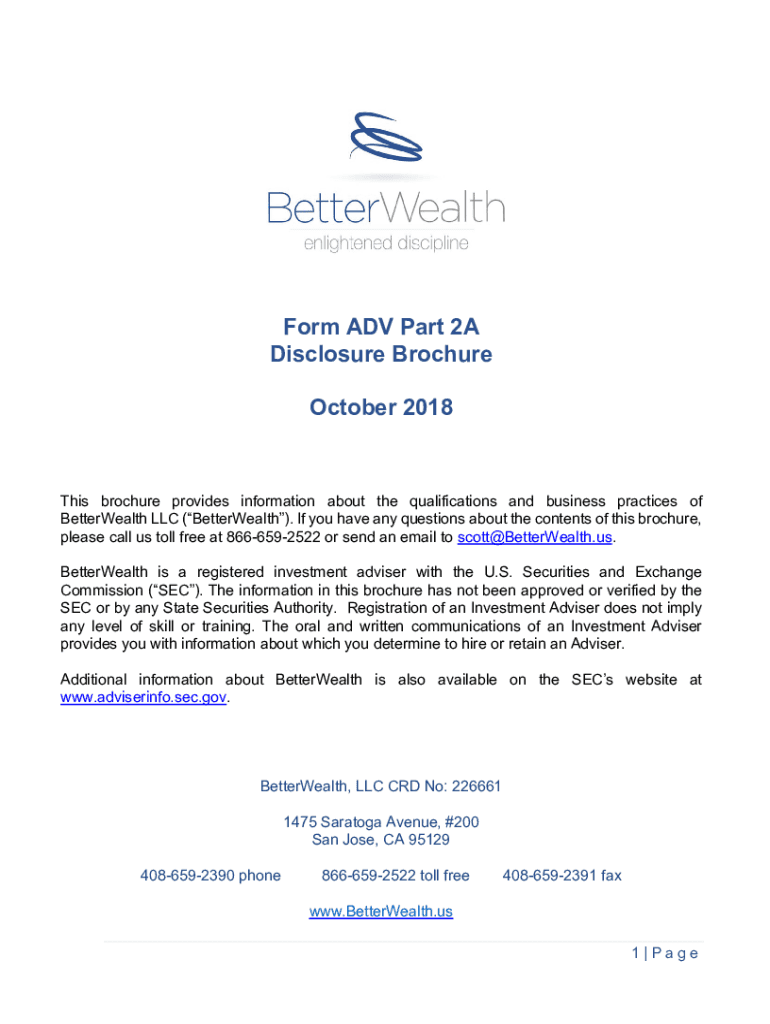 BetterWealth
enlightened discipline

Form ADV Part 2A
Disclosure Brochure

October 2018

This brochure provides information about the qualifications and business practices of BetterWealth LLC (“BetterWealth”). If you have any questions about the contents of this brochure, please call us toll free at 866-659-2522 or send an email to scott@BetterWealth.us.

BetterWealth is a registered investment adviser with the U.S. Securities and Exchange Commission (“SEC”). The information in this brochure has not been approved or verified by the SEC or by any State Securities Authority. Registration of an Investment Adviser does not imply any level of skill or training. The oral and written communications of an Investment Adviser provides you with information about which you determine to hire or retain an Adviser.

Additional information about BetterWealth is also available on the SEC’s website at www.adviserinfo.sec.gov.

BetterWealth, LLC CRD No: 226661

1475 Saratoga Avenue, #200
San Jose, CA 95129

408-659-2390 phone 866-659-2522 toll free 408-659-2391 fax

www.BetterWealth.us

1 | P a g e